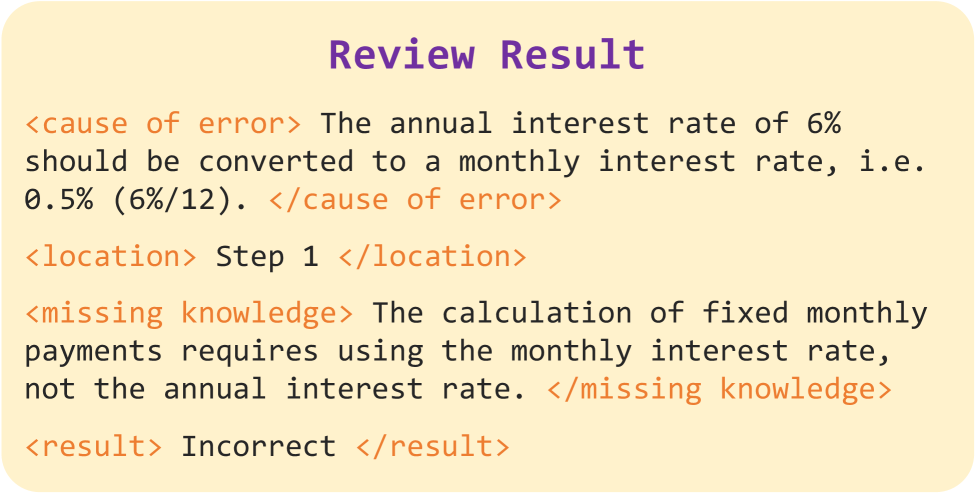 Review Result

<cause of error> The annual interest rate of 6% should be converted to a monthly interest rate, i.e. 0.5% (6%/12). </cause of error>

<location> Step 1 </location>

<missing knowledge> The calculation of fixed monthly payments requires using the monthly interest rate, not the annual interest rate. </missing knowledge>

<result> Incorrect </result>